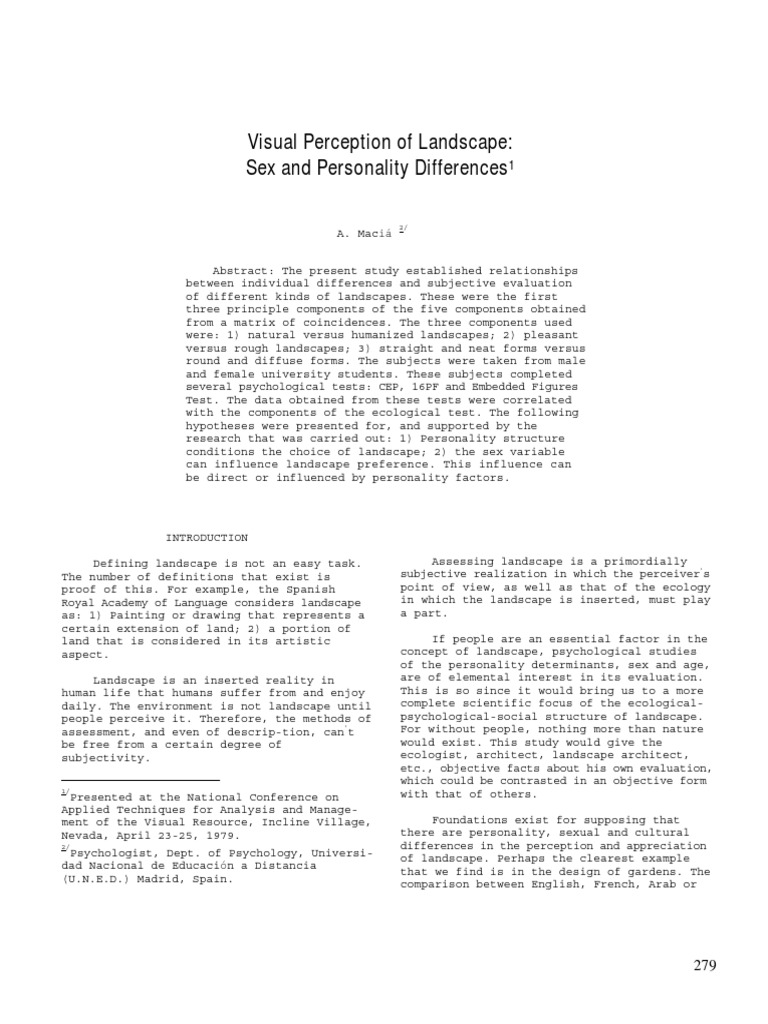 Visual Perception of Landscape: Sex and Personality Differences$^1$

A. Maciá $^{2/}$

Abstract: The present study established relationships between individual differences and subjective evaluation of different kinds of landscapes. These were the first three principle components of the five components obtained from a matrix of coincidences. The three components used were: 1) natural versus humanized landscapes; 2) pleasant versus rough landscapes; 3) straight and neat forms versus round and diffuse forms. The subjects were taken from male and female university students. These subjects completed several psychological tests: CEP, 16PF and Embedded Figures Test. The data obtained from these tests were correlated with the components of the ecological test. The following hypotheses were presented for, and supported by the research that was carried out: 1) Personality structure conditions the choice of landscape; 2) the sex variable can influence landscape preference. This influence can be direct or influenced by personality factors.

INTRODUCTION

Defining landscape is not an easy task. The number of definitions that exist is proof of this. For example, the Spanish Royal Academy of Language considers landscape as: 1) Painting or drawing that represents a certain extension of land; 2) a portion of land that is considered in its artistic aspect.

Landscape is an inserted reality in human life that humans suffer from and enjoy daily. The environment is not landscape until people perceive it. Therefore, the methods of assessment, and even of descrip-tion, can't be free from a certain degree of subjectivity.

$^{1/}$Presented at the National Conference on Applied Techniques for Analysis and Management of the Visual Resource, Incline Village, Nevada, April 23-25, 1979.

$^{2/}$Psychologist, Dept. of Psychology, Universidad Nacional de Educación a Distancia (U.N.E.D.) Madrid, Spain.

Assessing landscape is a primordially subjective realization in which the perceiver's point of view, as well as that of the ecology in which the landscape is inserted, must play a part.

If people are an essential factor in the concept of landscape, psychological studies of the personality determinants, sex and age, are of elemental interest in its evaluation. This is so since it would bring us to a more complete scientific focus of the ecological-psychological-social structure of landscape. For without people, nothing more than nature would exist. This study would give the ecologist, architect, landscape architect, etc., objective facts about his own evaluation, which could be contrasted in an objective form with that of others.

Foundations exist for supposing that there are personality, sexual and cultural differences in the perception and appreciation of landscape. Perhaps the clearest example that we find is in the design of gardens. The comparison between English, French, Arab or

279